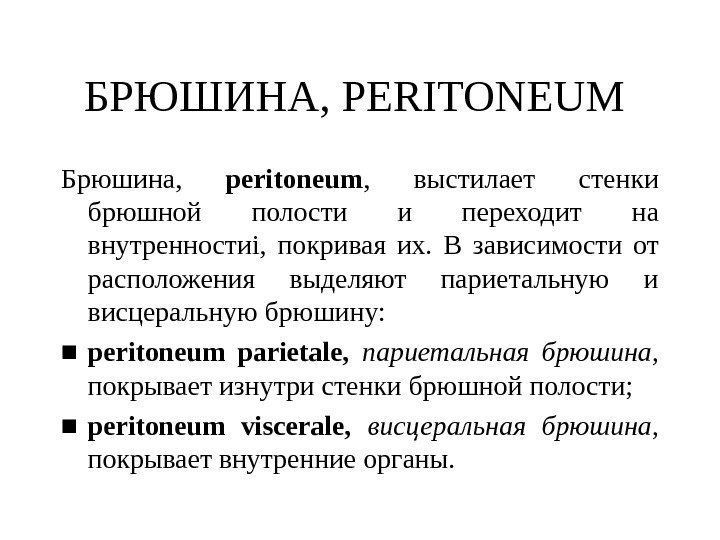 БРЮШИНА, PERITONEUM

Брюшина, peritoneum, выстилает стенки брюшной полости и переходит на внутренностиі, покривая их. В зависимости от расположения выделяют париетальную и висцеральную брюшину:

■ peritoneum parietale, париетальная брюшина, покрывает изнутри стенки брюшной полости;

■ peritoneum viscerale, висцеральная брюшина, покрывает внутренние органы.